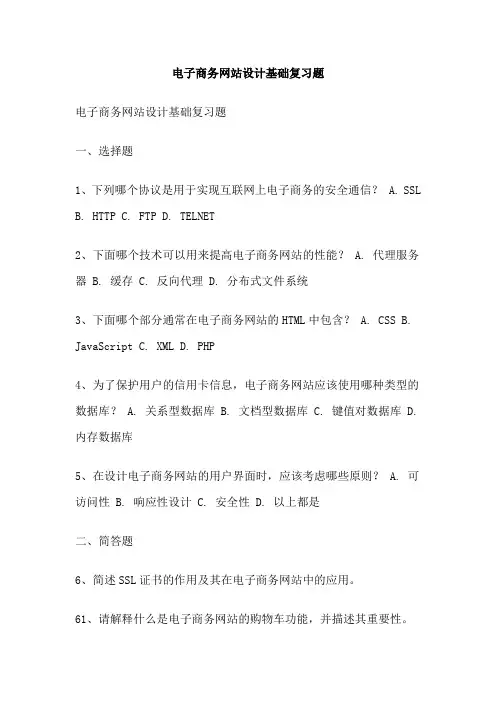 电子商务网站设计基础复习题

电子商务网站设计基础复习题

一、选择题

1、下列哪个协议是用于实现互联网上电子商务的安全通信？ A. SSL B. HTTP C. FTP D. TELNET

2、下面哪个技术可以用来提高电子商务网站的性能？ A. 代理服务器 B. 缓存 C. 反向代理 D. 分布式文件系统

3、下面哪个部分通常在电子商务网站的HTML中包含？ A. CSS B. JavaScript C. XML D. PHP

4、为了保护用户的信用卡信息，电子商务网站应该使用哪种类型的数据库？ A. 关系型数据库 B. 文档型数据库 C. 键值对数据库 D. 内存数据库

5、在设计电子商务网站的用户界面时，应该考虑哪些原则？ A. 可访问性 B. 响应性设计 C. 安全性 D. 以上都是

二、简答题

6、简述SSL证书的作用及其在电子商务网站中的应用。

61、请解释什么是电子商务网站的购物车功能，并描述其重要性。